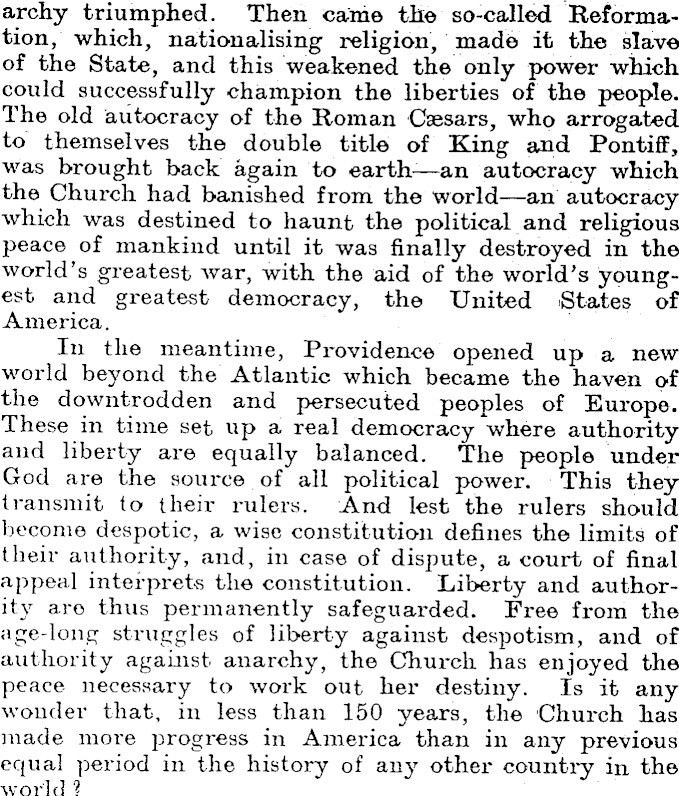 archy triumphed. Then came the so-called Reformation, which, nationalising religion, made it the slave of the State, and this weakened the only power which could successfully champion the liberties of the people. The old autocracy of the Roman Cæsars, who arrogated to themselves the double title of King and Pontiff, was brought back again to earth—an autocracy which the Church had banished from the world—an autocracy which was destined to haunt the political and religious peace of mankind until it was finally destroyed in the world's greatest war, with the aid of the world's youngest and greatest democracy, the United States of America.

In the meantime, Providence opened up a new world beyond the Atlantic which became the haven of the downtrodden and persecuted peoples of Europe. These in time set up a real democracy where authority and liberty are equally balanced. The people under God are the source of all political power. This they transmit to their rulers. And lest the rulers should become despotic, a wise constitution defines the limits of their authority, and, in case of dispute, a court of final appeal interprets the constitution. Liberty and authority are thus permanently safeguarded. Free from the age-long struggles of liberty against despotism, and of authority against anarchy, the Church has enjoyed the peace necessary to work out her destiny. Is it any wonder that, in less than 150 years, the Church has made more progress in America than in any previous equal period in the history of any other country in the world?